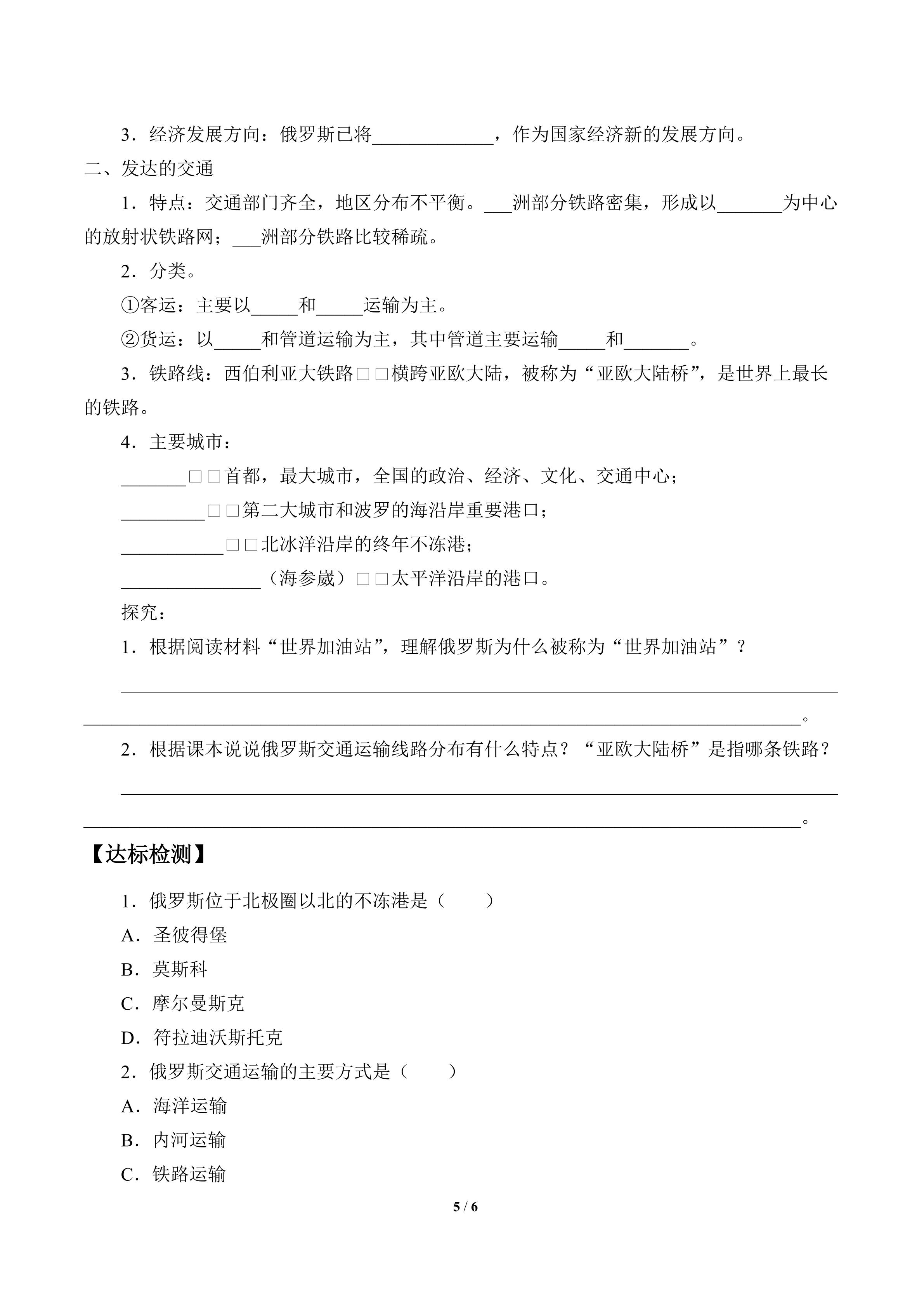 3．经济发展方向：俄罗斯已将____，作为国家经济新的发展方向。

二、发达的交通

1．特点：交通部门齐全，地区分布不平衡。____洲部分铁路密集，形成以____为中心的放射状铁路网；____洲部分铁路比较稀疏。

2．分类。

①客运：主要以____和____运输为主。

②货运：以____和管道运输为主，其中管道主要运输____和____。

3．铁路线：西伯利亚大铁路□□横跨亚欧大陆，被称为“亚欧大陆桥”，是世界上最长的铁路。

4．主要城市：

____□□首都，最大城市，全国的政治、经济、文化、交通中心；

____□□第二大城市和波罗的海沿岸重要港口；

____□□北冰洋沿岸的终年不冻港；

____（海参崴）□□太平洋沿岸的港口。

探究：

1．根据阅读材料“世界加油站”，理解俄罗斯为什么被称为“世界加油站”？

____

____。

2．根据课本说说俄罗斯交通运输线路分布有什么特点？“亚欧大陆桥”是指哪条铁路？

____

____。

【达标检测】

1．俄罗斯位于北极圈以北的不冻港是（ ）

A．圣彼得堡

B．莫斯科

C．摩尔曼斯克

D．符拉迪沃斯托克

2．俄罗斯交通运输的主要方式是（ ）

A．海洋运输

B．内河运输

C．铁路运输

5 / 6